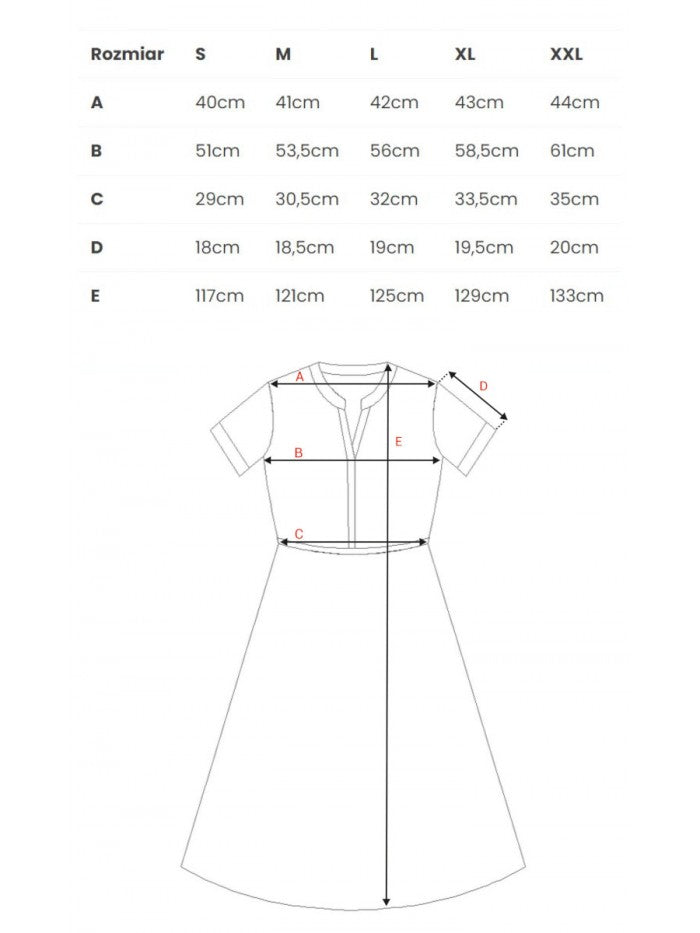 | Rozmiar | S | M | L | XL | XXL |
|---|---|---|---|---|---|
| A | 40cm | 41cm | 42cm | 43cm | 44cm |
| B | 51cm | 53,5cm | 56cm | 58,5cm | 61cm |
| C | 29cm | 30,5cm | 32cm | 33,5cm | 35cm |
| D | 18cm | 18,5cm | 19cm | 19,5cm | 20cm |
| E | 117cm | 121cm | 125cm | 129cm | 133cm |

A
D
B
E
C